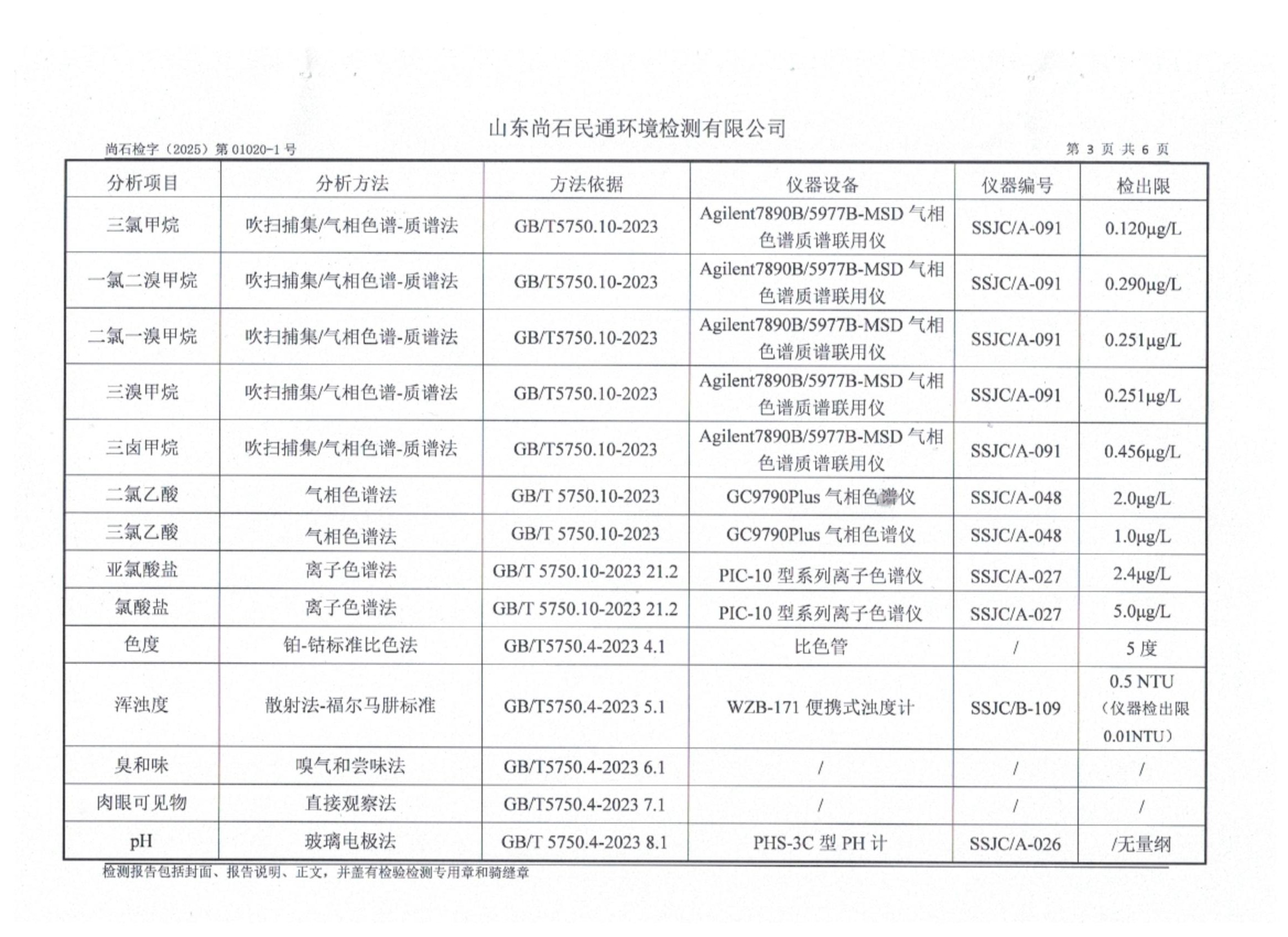 山东尚石民通环境检测有限公司

尚石检字（2025）第01020-1号 第3页 共6页

| 分析项目 | 分析方法 | 方法依据 | 仪器设备 | 仪器编号 | 检出限 |
|---|---|---|---|---|---|
| 三氯甲烷 | 吹扫捕集/气相色谱-质谱法 | GB/T5750.10-2023 | Agilent7890B/5977B-MSD气相色谱质谱联用仪 | SSJC/A-091 | 0.120μg/L |
| 一氯二溴甲烷 | 吹扫捕集/气相色谱-质谱法 | GB/T5750.10-2023 | Agilent7890B/5977B-MSD气相色谱质谱联用仪 | SSJC/A-091 | 0.290μg/L |
| 二氯一溴甲烷 | 吹扫捕集/气相色谱-质谱法 | GB/T5750.10-2023 | Agilent7890B/5977B-MSD气相色谱质谱联用仪 | SSJC/A-091 | 0.251μg/L |
| 三溴甲烷 | 吹扫捕集/气相色谱-质谱法 | GB/T5750.10-2023 | Agilent7890B/5977B-MSD气相色谱质谱联用仪 | SSJC/A-091 | 0.251μg/L |
| 三卤甲烷 | 吹扫捕集/气相色谱-质谱法 | GB/T5750.10-2023 | Agilent7890B/5977B-MSD气相色谱质谱联用仪 | SSJC/A-091 | 0.456μg/L |
| 二氯乙酸 | 气相色谱法 | GB/T 5750.10-2023 | GC9790Plus气相色谱仪 | SSJC/A-048 | 2.0μg/L |
| 三氯乙酸 | 气相色谱法 | GB/T 5750.10-2023 | GC9790Plus气相色谱仪 | SSJC/A-048 | 1.0μg/L |
| 亚氯酸盐 | 离子色谱法 | GB/T 5750.10-2023 21.2 | PIC-10型系列离子色谱仪 | SSJC/A-027 | 2.4μg/L |
| 氯酸盐 | 离子色谱法 | GB/T 5750.10-2023 21.2 | PIC-10型系列离子色谱仪 | SSJC/A-027 | 5.0μg/L |
| 色度 | 铂-钴标准比色法 | GB/T5750.4-2023 4.1 | 比色管 | / | 5度 |
| 浑浊度 | 散射法-福尔马肼标准 | GB/T5750.4-2023 5.1 | WZB-171便携式浊度计 | SSJC/B-109 | 0.5 NTU（仪器检出限0.01NTU） |
| 臭和味 | 嗅气和尝味法 | GB/T5750.4-2023 6.1 | / | / | / |
| 肉眼可见物 | 直接观察法 | GB/T5750.4-2023 7.1 | / | / | / |
| pH | 玻璃电极法 | GB/T 5750.4-2023 8.1 | PHS-3C型PH计 | SSJC/A-026 | /无量纲 |

检测报告包括封面、报告说明、正文，并盖有检验检测专用章和骑缝章